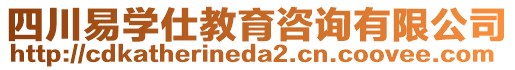 四川易学仕教育咨询有限公司
http://cdkatherineda2.cn.coovee.com